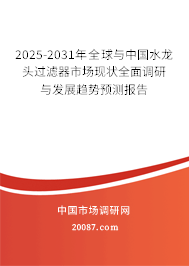 2025-2031年全球与中国水龙头过滤器市场现状全面调研与发展趋势预测报告

中国市场调研网

20087.com